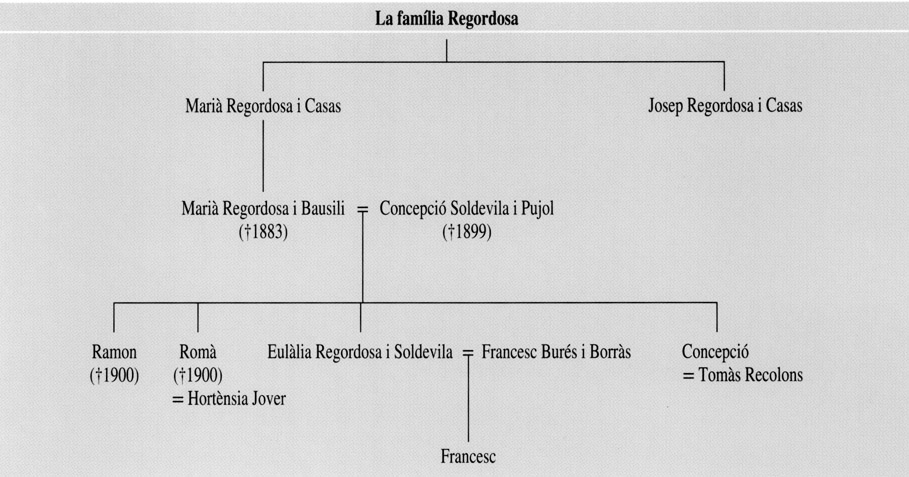 La família Regordosa

Marià Regordosa i Casas

Josep Regordosa i Casas

Marià Regordosa i Bausili (†1883) = Concepció Soldevila i Pujol (†1899)

Ramon (†1900)

Romà (†1900) = Hortènsia Jover

Eulàlia Regordosa i Soldevila = Francesc Burés i Borràs

Concepció = Tomàs Recolons

Francesc